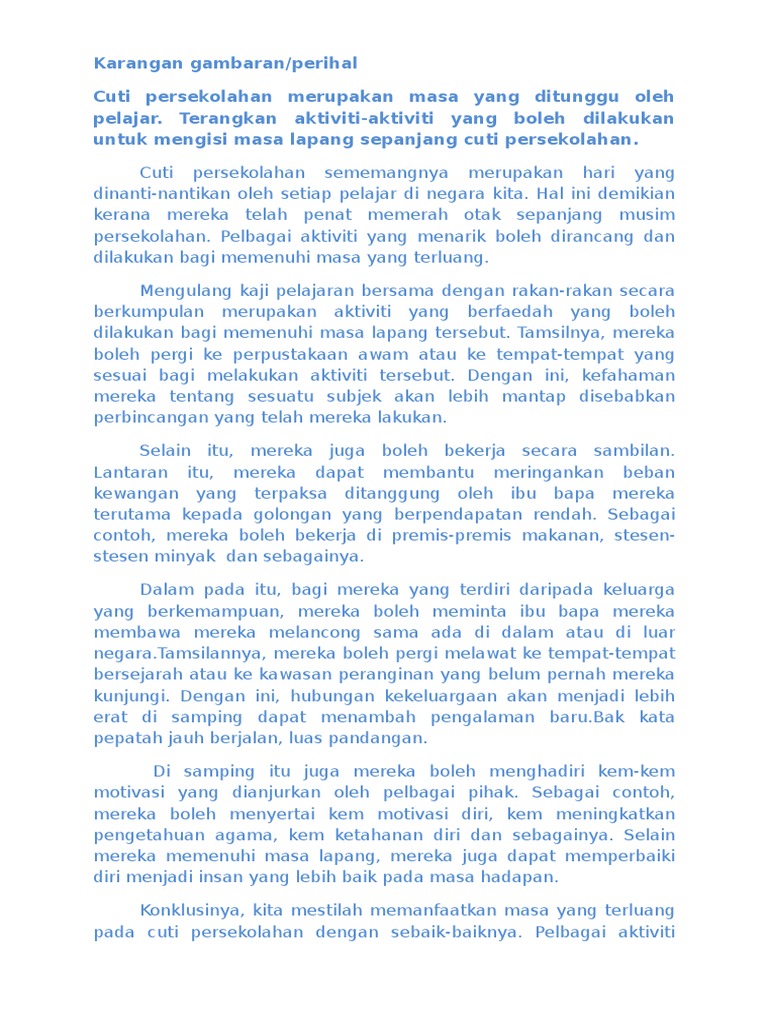 Karangan gambaran/perihal

Cuti persekolahan merupakan masa yang ditunggu oleh pelajar. Terangkan aktiviti-aktiviti yang boleh dilakukan untuk mengisi masa lapang sepanjang cuti persekolahan.

Cuti persekolahan sememangnya merupakan hari yang dinanti-nantikan oleh setiap pelajar di negara kita. Hal ini demikian kerana mereka telah penat memerah otak sepanjang musim persekolahan. Pelbagai aktiviti yang menarik boleh dirancang dan dilakukan bagi memenuhi masa yang terluang.

Mengulang kaji pelajaran bersama dengan rakan-rakan secara berkumpulan merupakan aktiviti yang berfaedah yang boleh dilakukan bagi memenuhi masa lapang tersebut. Tamsilnya, mereka boleh pergi ke perpustakaan awam atau ke tempat-tempat yang sesuai bagi melakukan aktiviti tersebut. Dengan ini, kefahaman mereka tentang sesuatu subjek akan lebih mantap disebabkan perbincangan yang telah mereka lakukan.

Selain itu, mereka juga boleh bekerja secara sambilan. Lantaran itu, mereka dapat membantu meringankan beban kewangan yang terpaksa ditanggung oleh ibu bapa mereka terutama kepada golongan yang berpendapatan rendah. Sebagai contoh, mereka boleh bekerja di premis-premis makanan, stesen-stesen minyak dan sebagainya.

Dalam pada itu, bagi mereka yang terdiri daripada keluarga yang berkemampuan, mereka boleh meminta ibu bapa mereka membawa mereka melancong sama ada di dalam atau di luar negara.Tamsilannya, mereka boleh pergi melawat ke tempat-tempat bersejarah atau ke kawasan peranginan yang belum pernah mereka kunjungi. Dengan ini, hubungan kekeluargaan akan menjadi lebih erat di samping dapat menambah pengalaman baru.Bak kata pepatah jauh berjalan, luas pandangan.

Di samping itu juga mereka boleh menghadiri kem-kem motivasi yang dianjurkan oleh pelbagai pihak. Sebagai contoh, mereka boleh menyertai kem motivasi diri, kem meningkatkan pengetahuan agama, kem ketahanan diri dan sebagainya. Selain mereka memenuhi masa lapang, mereka juga dapat memperbaiki diri menjadi insan yang lebih baik pada masa hadapan.

Konklusinya, kita mestilah memanfaatkan masa yang terluang pada cuti persekolahan dengan sebaik-baiknya. Pelbagai aktiviti